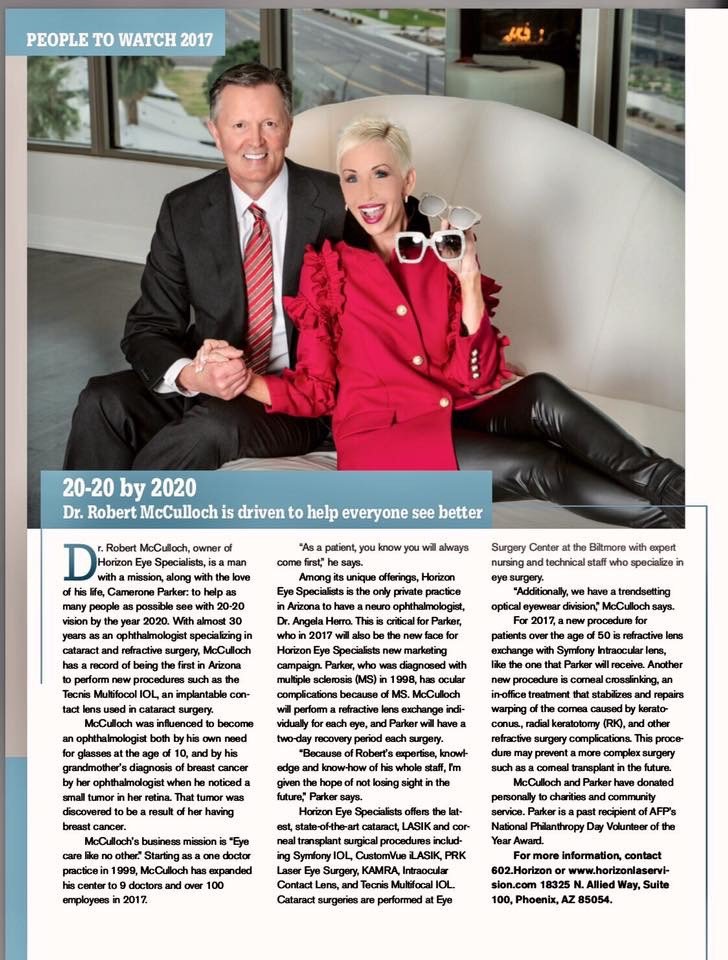 PEOPLE TO WATCH 2017

20-20 by 2020
Dr. Robert McCulloch is driven to help everyone see better

Dr. Robert McCulloch, owner of Horizon Eye Specialists, is a man with a mission, along with the love of his life, Camerone Parker: to help as many people as possible see with 20-20 vision by the year 2020. With almost 30 years as an ophthalmologist specializing in cataract and refractive surgery, McCulloch has a record of being the first in Arizona to perform new procedures such as the Tecnis Multifocal IOL, an implantable contact lens used in cataract surgery.

McCulloch was influenced to become an ophthalmologist both by his own need for glasses at the age of 10, and by his grandmother's diagnosis of breast cancer by her ophthalmologist when he noticed a small tumor in her retina. That tumor was discovered to be a result of her having breast cancer.

McCulloch's business mission is "Eye care like no other." Starting as a one doctor practice in 1999, McCulloch has expanded his center to 9 doctors and over 100 employees in 2017.

"As a patient, you know you will always come first," he says.

Among its unique offerings, Horizon Eye Specialists is the only private practice in Arizona to have a neuro ophthalmologist, Dr. Angela Herro. This is critical for Parker, who in 2017 will also be the new face for Horizon Eye Specialists new marketing campaign. Parker, who was diagnosed with multiple sclerosis (MS) in 1998, has ocular complications because of MS. McCulloch will perform a refractive lens exchange individually for each eye, and Parker will have a two-day recovery period each surgery.

"Because of Robert's expertise, knowledge and know-how of his whole staff, I'm given the hope of not losing sight in the future," Parker says.

Horizon Eye Specialists offers the latest, state-of-the-art cataract, LASIK and corneal transplant surgical procedures including Symfony IOL, CustomVue iLASIK, PRK Laser Eye Surgery, KAMRA, Intraocular Contact Lens, and Tecnis Multifocal IOL. Cataract surgeries are performed at Eye Surgery Center at the Biltmore with expert nursing and technical staff who specialize in eye surgery.

"Additionally, we have a trendsetting optical eyewear division," McCulloch says.

For 2017, a new procedure for patients over the age of 50 is refractive lens exchange with Symfony Intraocular lens, like the one that Parker will receive. Another new procedure is corneal crosslinking, an in-office treatment that stabilizes and repairs warping of the cornea caused by keratoconus., radial keratotomy (RK), and other refractive surgery complications. This procedure may prevent a more complex surgery such as a corneal transplant in the future.

McCulloch and Parker have donated personally to charities and community service. Parker is a past recipient of AFP's National Philanthropy Day Volunteer of the Year Award.

For more information, contact 602.Horizon or www.horizonlaservision.com 18325 N. Allied Way, Suite 100, Phoenix, AZ 85054.